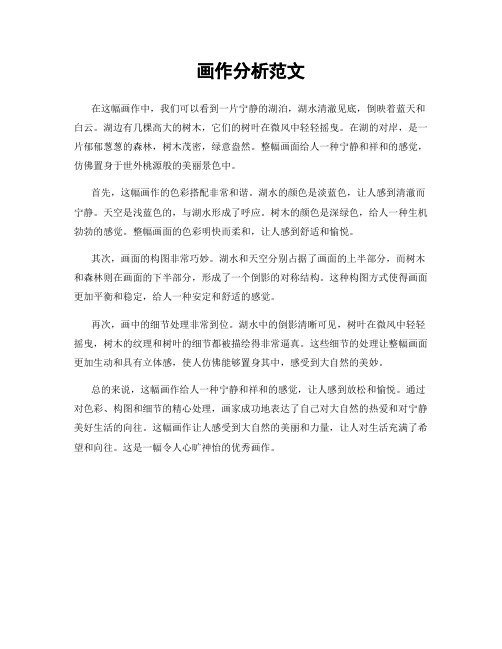 画作分析范文

在这幅画作中，我们可以看到一片宁静的湖泊，湖水清澈见底，倒映着蓝天和白云。湖边有几棵高大的树木，它们的树叶在微风中轻轻摇曳。在湖的对岸，是一片郁郁葱葱的森林，树木茂密，绿意盎然。整幅画面给人一种宁静和祥和的感觉，仿佛置身于世外桃源般的美丽景色中。

首先，这幅画作的色彩搭配非常和谐。湖水的颜色是淡蓝色，让人感到清澈而宁静。天空是浅蓝色的，与湖水形成了呼应。树木的颜色是深绿色，给人一种生机勃勃的感觉。整幅画面的色彩明快而柔和，让人感到舒适和愉悦。

其次，画面的构图非常巧妙。湖水和天空分别占据了画面的上半部分，而树木和森林则在画面的下半部分，形成了一个倒影的对称结构。这种构图方式使得画面更加平衡和稳定，给人一种安定和舒适的感觉。

再次，画中的细节处理非常到位。湖水中的倒影清晰可见，树叶在微风中轻轻摇曳，树木的纹理和树叶的细节都被描绘得非常逼真。这些细节的处理让整幅画面更加生动和具有立体感，使人仿佛能够置身其中，感受到大自然的美妙。

总的来说，这幅画作给人一种宁静和祥和的感觉，让人感到放松和愉悦。通过对色彩、构图和细节的精心处理，画家成功地表达了自己对大自然的热爱和对宁静美好生活的向往。这幅画作让人感受到大自然的美丽和力量，让人对生活充满了希望和向往。这是一幅令人心旷神怡的优秀画作。